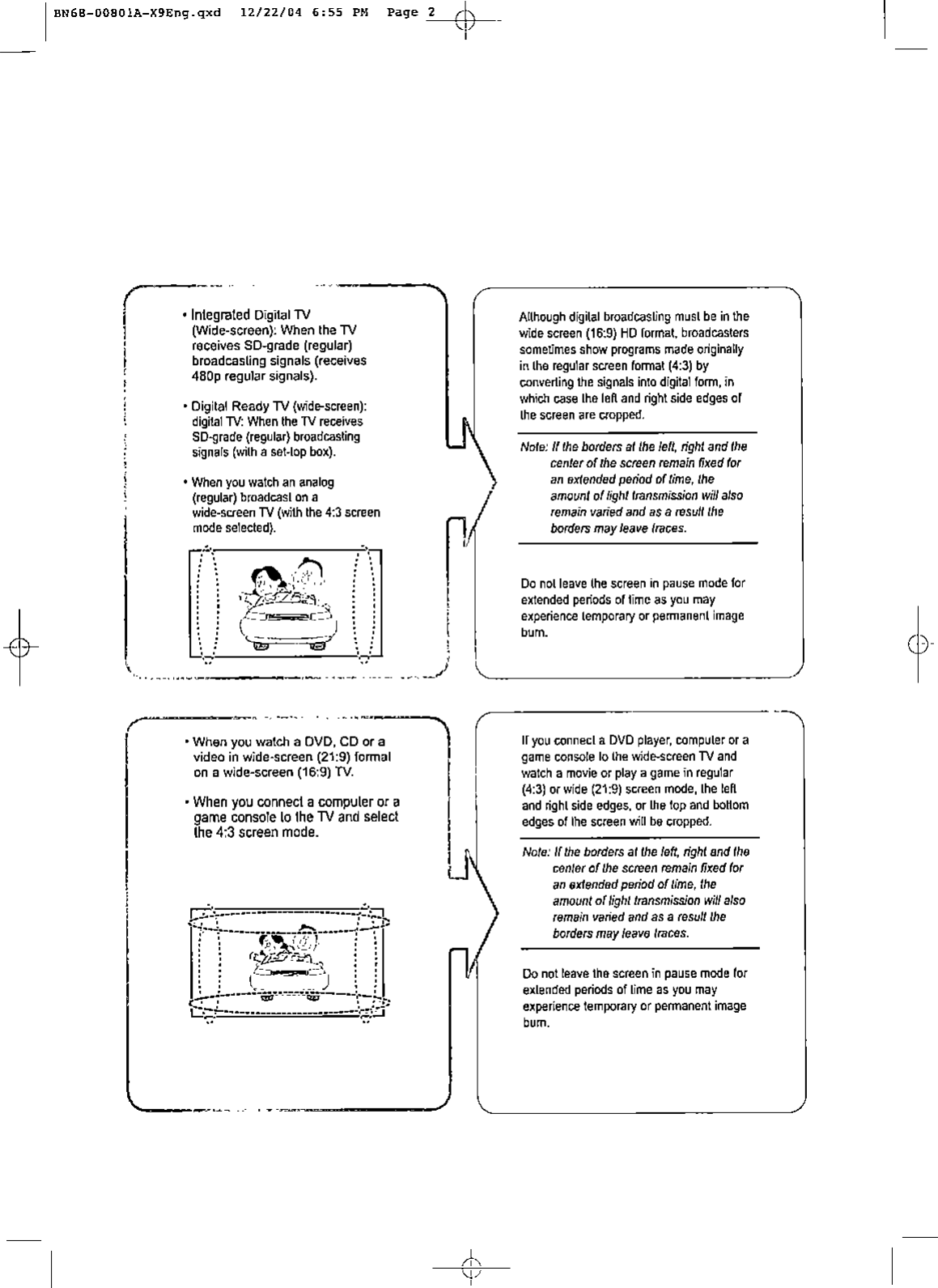 BN68-00801A-X9Eng.qxd 12/22/04 6:55 PM Page 2

• Integrated Digital TV (Wide-screen): When the TV receives SD-grade (regular) broadcasting signals (receives 480p regular signals).

• Digital Ready TV (wide-screen): digital TV: When the TV receives SD-grade (regular) broadcasting signals (with a set-top box).

• When you watch an analog (regular) broadcast on a wide-screen TV (with the 4:3 screen mode selected).

Although digital broadcasting must be in the wide screen (16:9) HD format, broadcasters sometimes show programs made originally in the regular screen format (4:3) by converting the signals into digital form, in which case the left and right side edges of the screen are cropped.

Note: If the borders at the left, right and the center of the screen remain fixed for an extended period of time, the amount of light transmission will also remain varied and as a result the borders may leave traces.

Do not leave the screen in pause mode for extended periods of time as you may experience temporary or permanent image burn.

• When you watch a DVD, CD or a video in wide-screen (21:9) format on a wide-screen (16:9) TV.

• When you connect a computer or a game console to the TV and select the 4:3 screen mode.

If you connect a DVD player, computer or a game console to the wide-screen TV and watch a movie or play a game in regular (4:3) or wide (21:9) screen mode, the left and right side edges, or the top and bottom edges of the screen will be cropped.

Note: If the borders at the left, right and the center of the screen remain fixed for an extended period of time, the amount of light transmission will also remain varied and as a result the borders may leave traces.

Do not leave the screen in pause mode for extended periods of time as you may experience temporary or permanent image burn.